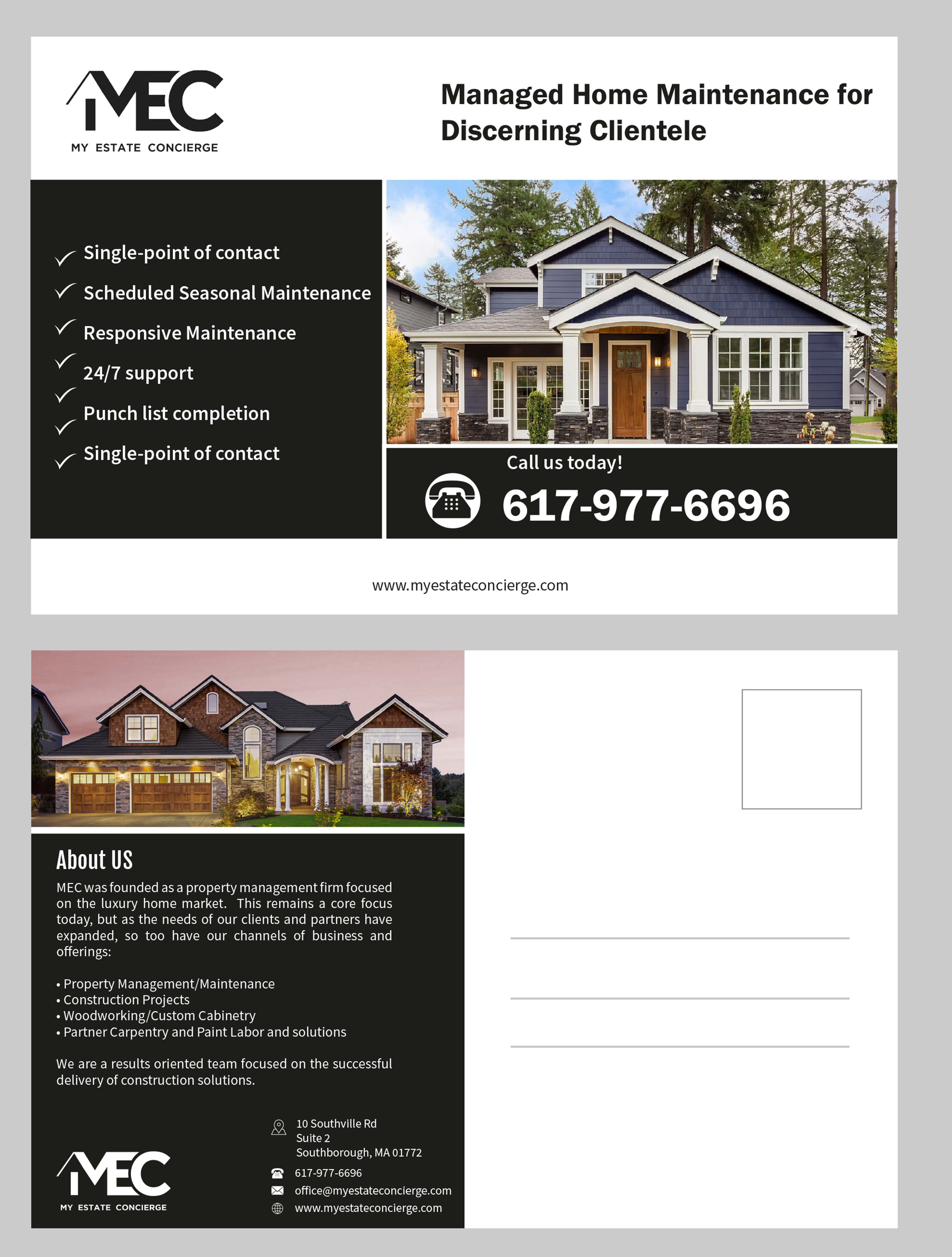 MEC
MY ESTATE CONCIERGE

Managed Home Maintenance for Discerning Clientele

Single-point of contact
Scheduled Seasonal Maintenance
Responsive Maintenance
24/7 support
Punch list completion
Single-point of contact

Call us today!
617-977-6696

www.myestateconcierge.com

About US

MEC was founded as a property management firm focused on the luxury home market. This remains a core focus today, but as the needs of our clients and partners have expanded, so too have our channels of business and offerings:

• Property Management/Maintenance
• Construction Projects
• Woodworking/Custom Cabinetry
• Partner Carpentry and Paint Labor and solutions

We are a results oriented team focused on the successful delivery of construction solutions.

MEC
MY ESTATE CONCIERGE

10 Southville Rd
Suite 2
Southborough, MA 01772
617-977-6696
office@myestateconcierge.com
www.myestateconcierge.com